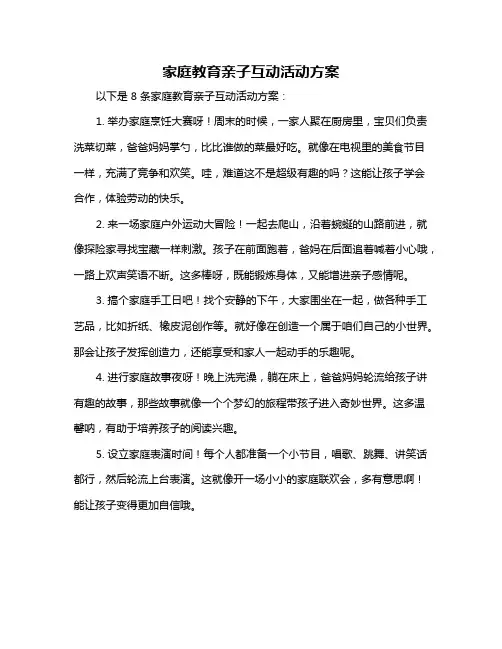 家庭教育亲子互动活动方案

以下是 8 条家庭教育亲子互动活动方案：

1. 举办家庭烹饪大赛呀！周末的时候，一家人聚在厨房里，宝贝们负责洗菜切菜，爸爸妈妈掌勺，比比谁做的菜最好吃。就像在电视里的美食节目一样，充满了竞争和欢笑。哇，难道这不是超级有趣的吗？这能让孩子学会合作，体验劳动的快乐。

2. 来一场家庭户外运动大冒险！一起去爬山，沿着蜿蜒的山路前进，就像探险家寻找宝藏一样刺激。孩子在前面跑着，爸妈在后面追着喊着小心哦，一路上欢声笑语不断。这多棒呀，既能锻炼身体，又能增进亲子感情呢。

3. 搞个家庭手工日吧！找个安静的下午，大家围坐在一起，做各种手工艺品，比如折纸、橡皮泥创作等。就好像在创造一个属于咱们自己的小世界。那会让孩子发挥创造力，还能享受和家人一起动手的乐趣呢。

4. 进行家庭故事夜呀！晚上洗完澡，躺在床上，爸爸妈妈轮流给孩子讲有趣的故事，那些故事就像一个个梦幻的旅程带孩子进入奇妙世界。这多温馨呐，有助于培养孩子的阅读兴趣。

5. 设立家庭表演时间！每个人都准备一个小节目，唱歌、跳舞、讲笑话都行，然后轮流上台表演。这就像开一场小小的家庭联欢会，多有意思啊！能让孩子变得更加自信哦。